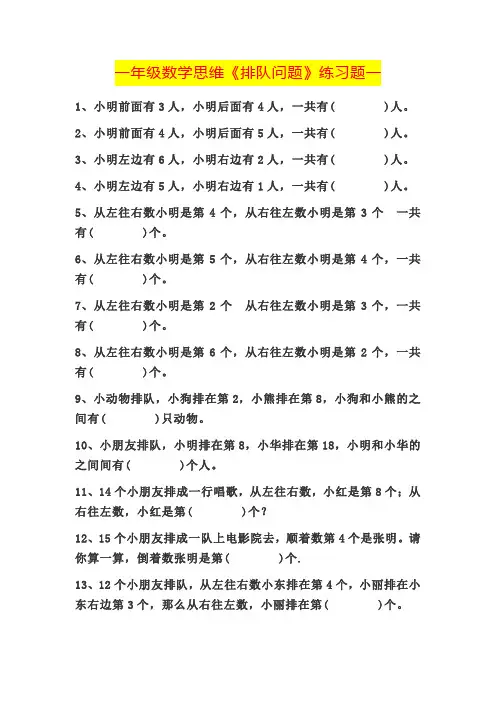 一年级数学思维《排队问题》练习题一

1、小明前面有 3 人，小明后面有 4 人，一共有（　　　）人。

2、小明前面有 4 人，小明后面有 5 人，一共有（　　　）人。

3、小明左边有 6 人，小明右边有 2 人，一共有（　　　）人。

4、小明左边有 5 人，小明右边有 1 人，一共有（　　　）人。

5、从左往右数小明是第 4 个，从右往左数小明是第 3 个　一共有（　　　）个。

6、从左往右数小明是第 5 个，从右往左数小明是第 4 个，一共有（　　　）个。

7、从左往右数小明是第 2 个　从右往左数小明是第 3 个，一共有（　　　）个。

8、从左往右数小明是第 6 个，从右往左数小明是第 2 个，一共有（　　　）个。

9、小动物排队，小狗排在第 2，小熊排在第 8，小狗和小熊的之间有（　　　）只动物。

10、小朋友排队，小明排在第 8，小华排在第 18，小明和小华的之间间有（　　　）个人。

11、14 个小朋友排成一行唱歌，从左往右数，小红是第 8 个；从右往左数，小红是第（　　　）个？

12、15 个小朋友排成一队上电影院去，顺着数第 4 个是张明。请你算一算，倒着数张明是第（　　　）个.

13、12 个小朋友排队，从左往右数小东排在第 4 个，小丽排在小东右边第 3 个，那么从右往左数，小丽排在第（　　　）个。